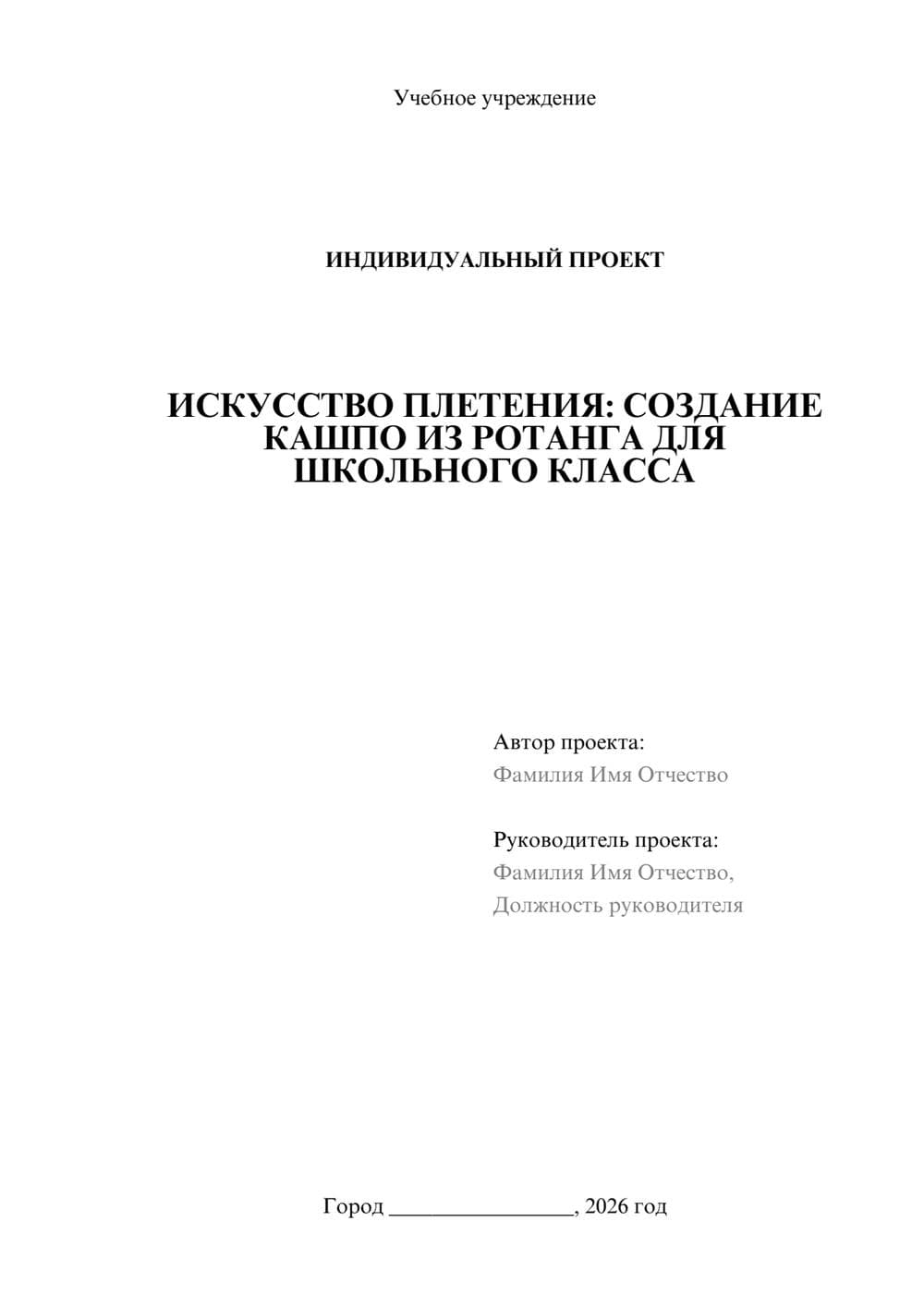 Учебное учреждение

ИНДИВИДУАЛЬНЫЙ ПРОЕКТ

ИСКУССТВО ПЛЕТЕНИЯ: СОЗДАНИЕ КАШПО ИЗ РОТАНГА ДЛЯ ШКОЛЬНОГО КЛАССА

Автор проекта:
Фамилия Имя Отчество

Руководитель проекта:
Фамилия Имя Отчество,
Должность руководителя

Город ________________, 2026 год